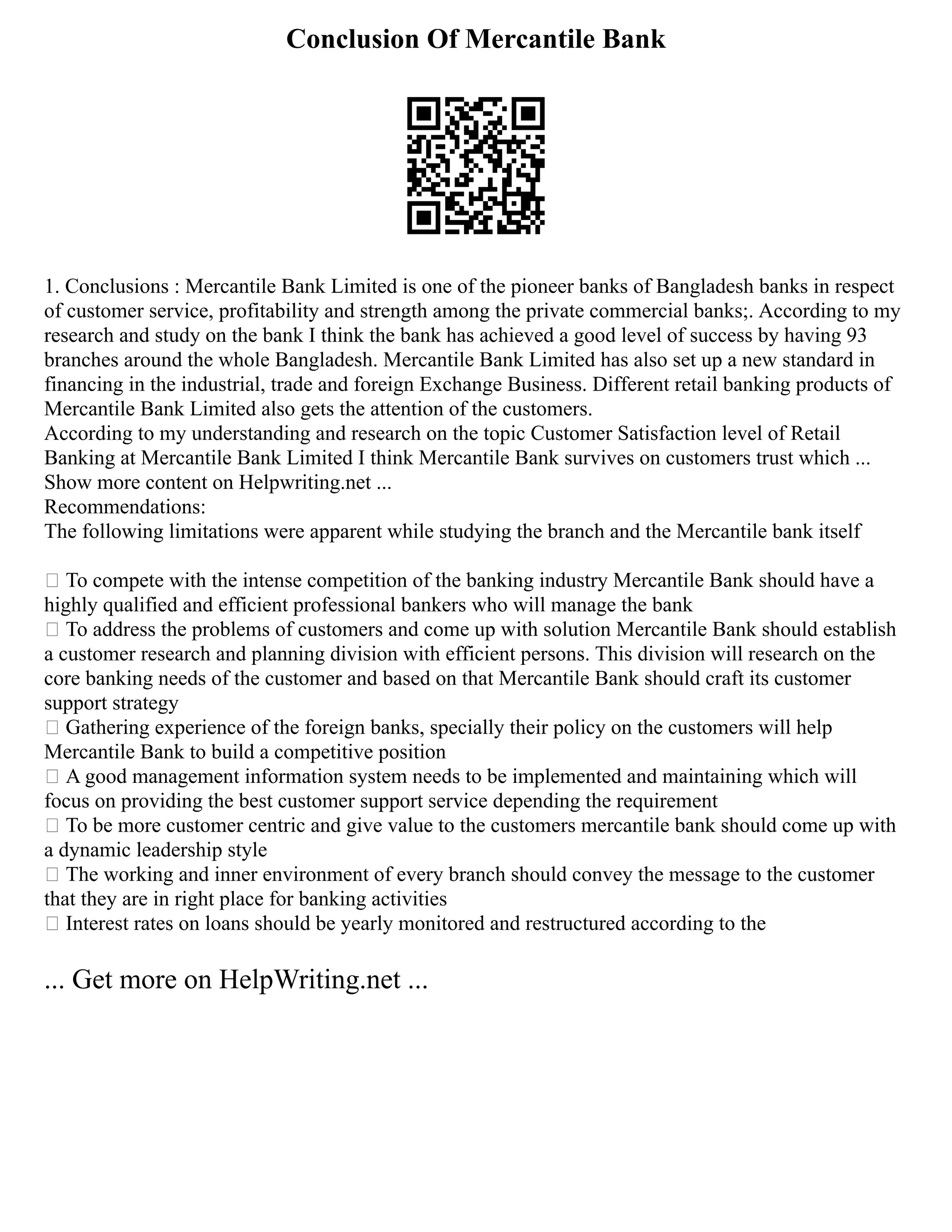 Conclusion Of Mercantile Bank

1. Conclusions : Mercantile Bank Limited is one of the pioneer banks of Bangladesh banks in respect of customer service, profitability and strength among the private commercial banks;. According to my research and study on the bank I think the bank has achieved a good level of success by having 93 branches around the whole Bangladesh. Mercantile Bank Limited has also set up a new standard in financing in the industrial, trade and foreign Exchange Business. Different retail banking products of Mercantile Bank Limited also gets the attention of the customers.
According to my understanding and research on the topic Customer Satisfaction level of Retail Banking at Mercantile Bank Limited I think Mercantile Bank survives on customers trust which ...
Show more content on Helpwriting.net ...
Recommendations:
The following limitations were apparent while studying the branch and the Mercantile bank itself

 To compete with the intense competition of the banking industry Mercantile Bank should have a highly qualified and efficient professional bankers who will manage the bank
 To address the problems of customers and come up with solution Mercantile Bank should establish a customer research and planning division with efficient persons. This division will research on the core banking needs of the customer and based on that Mercantile Bank should craft its customer support strategy
 Gathering experience of the foreign banks, specially their policy on the customers will help Mercantile Bank to build a competitive position
 A good management information system needs to be implemented and maintaining which will focus on providing the best customer support service depending the requirement
 To be more customer centric and give value to the customers mercantile bank should come up with a dynamic leadership style
 The working and inner environment of every branch should convey the message to the customer that they are in right place for banking activities
 Interest rates on loans should be yearly monitored and restructured according to the

... Get more on HelpWriting.net ...